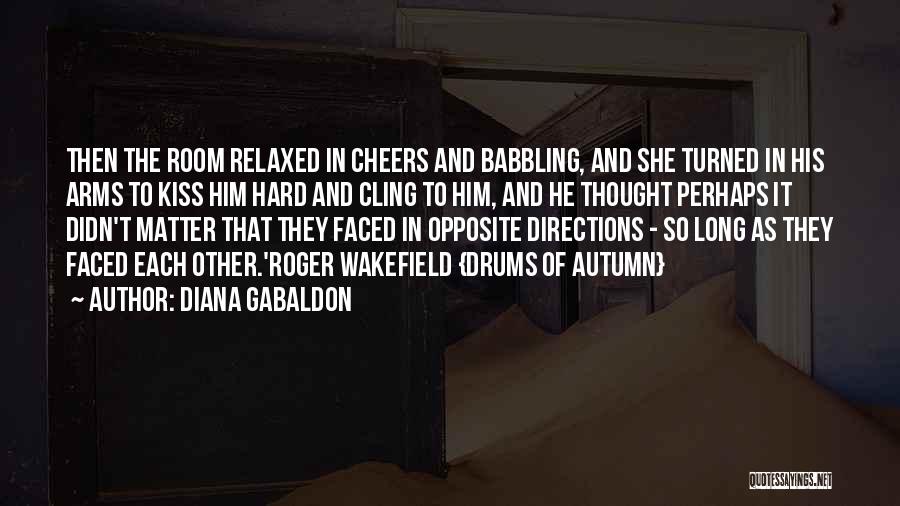 THEN THE ROOM RELAXED IN CHEERS AND BABBLING, AND SHE TURNED IN HIS ARMS TO KISS HIM HARD AND CLING TO HIM, AND HE THOUGHT PERHAPS IT DIDN'T MATTER THAT THEY FACED IN OPPOSITE DIRECTIONS - SO LONG AS THEY FACED EACH OTHER.'ROGER WAKEFIELD {DRUMS OF AUTUMN}

~ AUTHOR: DIANA GABALDON

QUOTESSAYINGS.NET